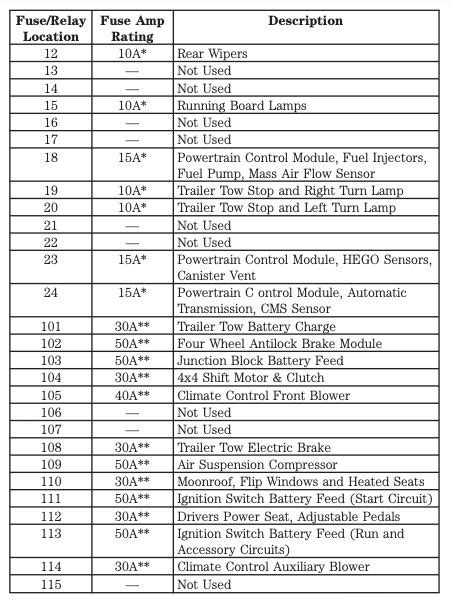 | Fuse/Relay Location | Fuse Amp Rating | Description |
|---|---|---|
| 12 | 10A* | Rear Wipers |
| 13 | — | Not Used |
| 14 | — | Not Used |
| 15 | 10A* | Running Board Lamps |
| 16 | — | Not Used |
| 17 | — | Not Used |
| 18 | 15A* | Powertrain Control Module, Fuel Injectors, Fuel Pump, Mass Air Flow Sensor |
| 19 | 10A* | Trailer Tow Stop and Right Turn Lamp |
| 20 | 10A* | Trailer Tow Stop and Left Turn Lamp |
| 21 | — | Not Used |
| 22 | — | Not Used |
| 23 | 15A* | Powertrain Control Module, HEGO Sensors, Canister Vent |
| 24 | 15A* | Powertrain C ontrol Module, Automatic Transmission, CMS Sensor |
| 101 | 30A** | Trailer Tow Battery Charge |
| 102 | 50A** | Four Wheel Antilock Brake Module |
| 103 | 50A** | Junction Block Battery Feed |
| 104 | 30A** | 4x4 Shift Motor & Clutch |
| 105 | 40A** | Climate Control Front Blower |
| 106 | — | Not Used |
| 107 | — | Not Used |
| 108 | 30A** | Trailer Tow Electric Brake |
| 109 | 50A** | Air Suspension Compressor |
| 110 | 30A** | Moonroof, Flip Windows and Heated Seats |
| 111 | 50A** | Ignition Switch Battery Feed (Start Circuit) |
| 112 | 30A** | Drivers Power Seat, Adjustable Pedals |
| 113 | 50A** | Ignition Switch Battery Feed (Run and Accessory Circuits) |
| 114 | 30A** | Climate Control Auxiliary Blower |
| 115 | — | Not Used |